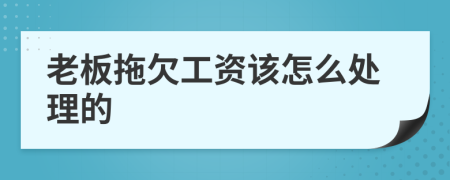 老板拖欠工资该怎么处理的